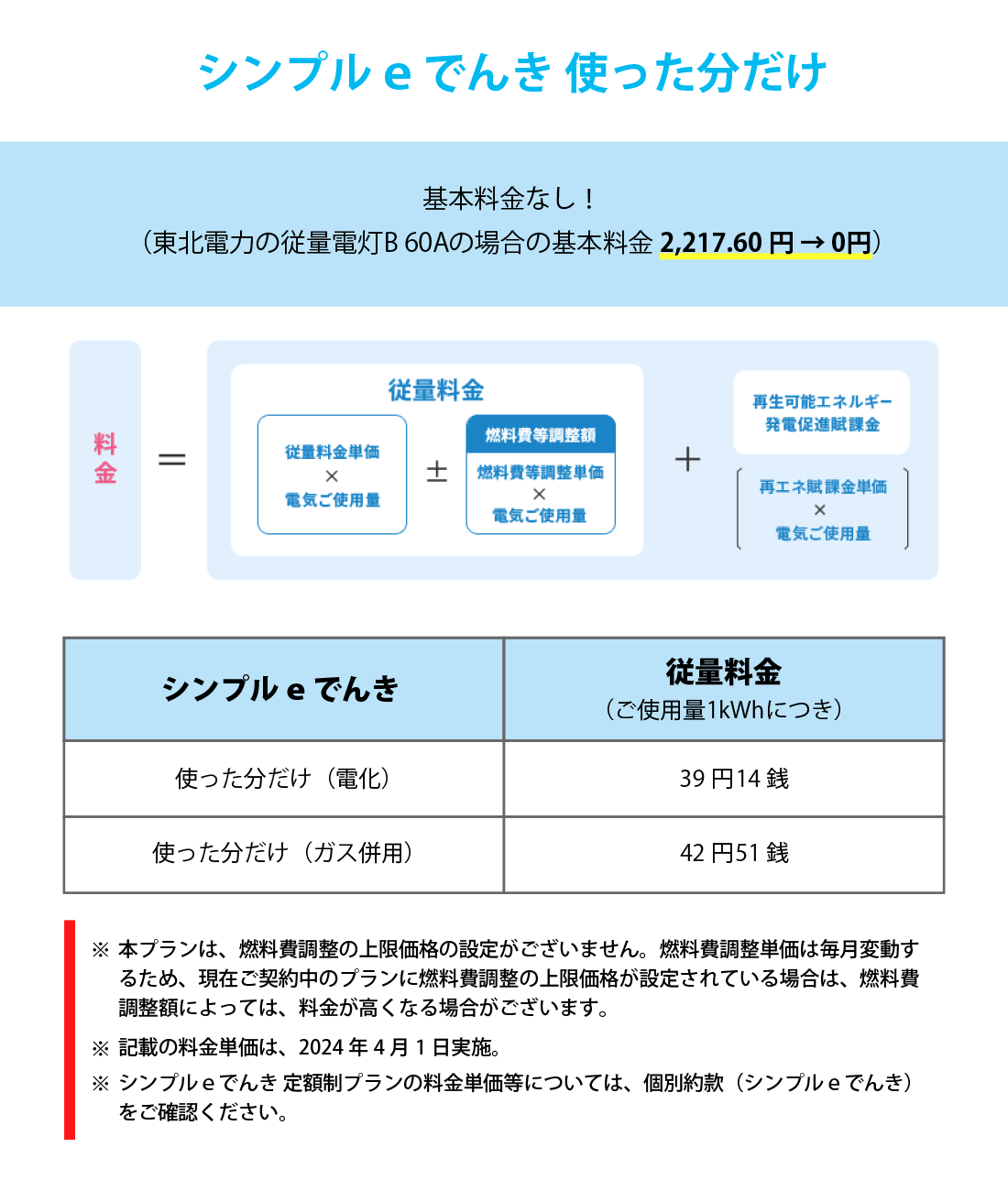 シンプル e でんき 使った分だけ

基本料金なし！
（東北電力の従量電灯B 60Aの場合の基本料金 2,217.60 円 → 0円）

料金 ＝ 従量料金 従量料金単価 × 電気ご使用量 ± 燃料費等調整額 燃料費等調整単価 × 電気ご使用量 ＋ 再生可能エネルギー発電促進賦課金 再エネ賦課金単価 × 電気ご使用量

| シンプル e でんき | 従量料金（ご使用量1kWhにつき） |
|---|---|
| 使った分だけ（電化） | 39 円14 銭 |
| 使った分だけ（ガス併用） | 42 円51 銭 |

※ 本プランは、燃料費調整の上限価格の設定がございません。燃料費調整単価は毎月変動するため、現在ご契約中のプランに燃料費調整の上限価格が設定されている場合は、燃料費調整額によっては、料金が高くなる場合がございます。
※ 記載の料金単価は、2024 年 4 月 1 日実施。
※ シンプル e でんき 定額制プランの料金単価等については、個別約款（シンプル e でんき）をご確認ください。